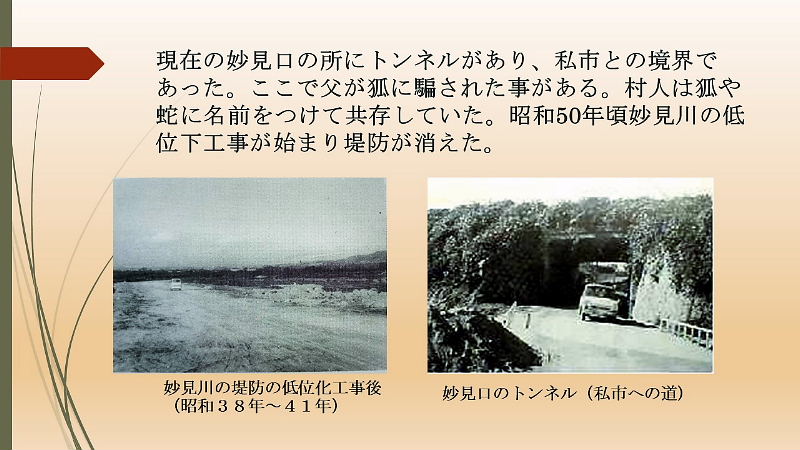 現在の妙見口の所にトンネルがあり、私市との境界であった。ここで父が狐に騙された事がある。村人は狐や蛇に名前をつけて共存していた。昭和50年頃妙見川の低位下工事が始まり堤防が消えた。

妙見川の堤防の低位化工事後
（昭和３８年～４１年）

妙見口のトンネル（私市への道）